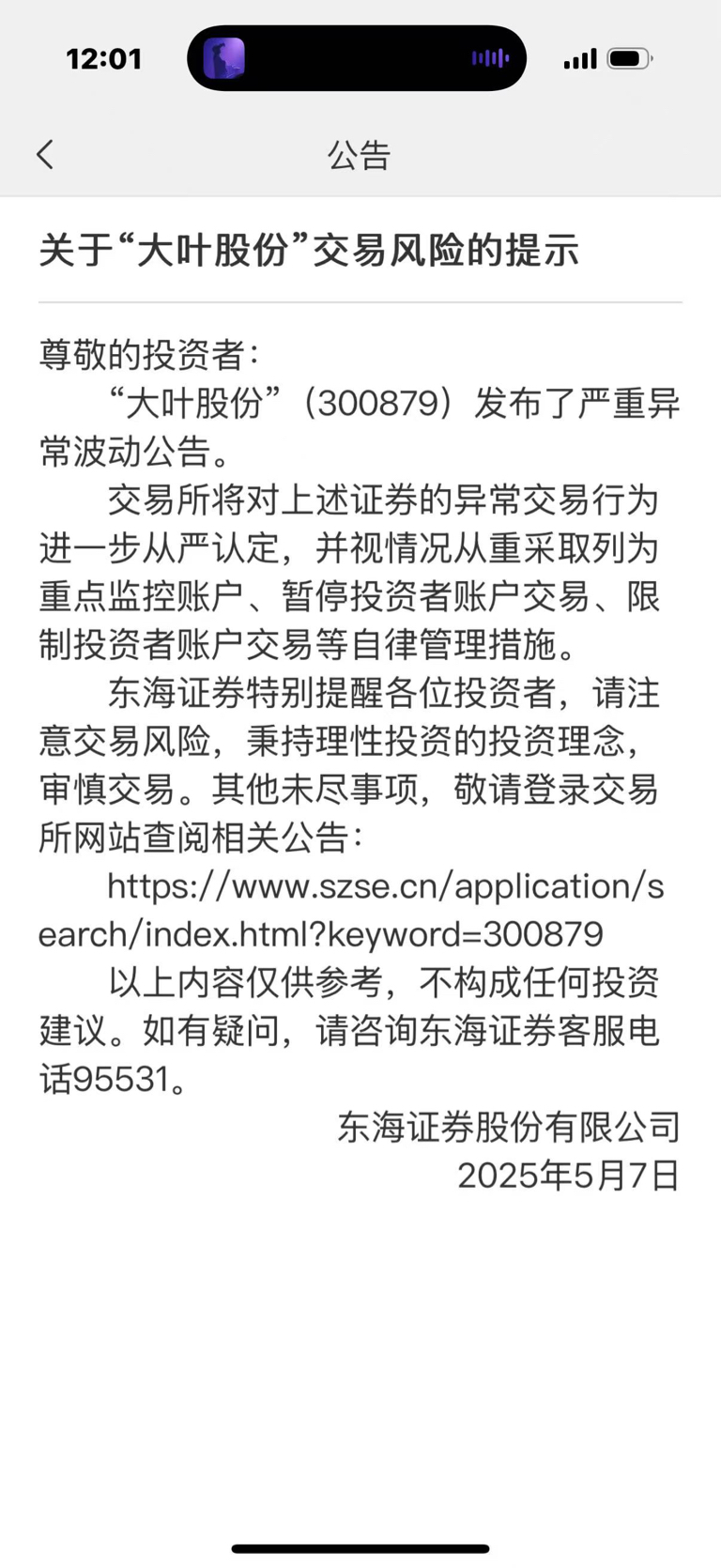 12:01

公告

关于“大叶股份”交易风险的提示

尊敬的投资者：

“大叶股份”（300879）发布了严重异常波动公告。

交易所将对上述证券的异常交易行为进一步从严认定，并视情况从重采取列为重点监控账户、暂停投资者账户交易、限制投资者账户交易等自律管理措施。

东海证券特别提醒各位投资者，请注意交易风险，秉持理性投资的投资理念，审慎交易。其他未尽事项，敬请登录交易所网站查阅相关公告：

https://www.szse.cn/application/search/index.html?keyword=300879

以上内容仅供参考，不构成任何投资建议。如有疑问，请咨询东海证券客服电话95531。

东海证券股份有限公司
2025年5月7日